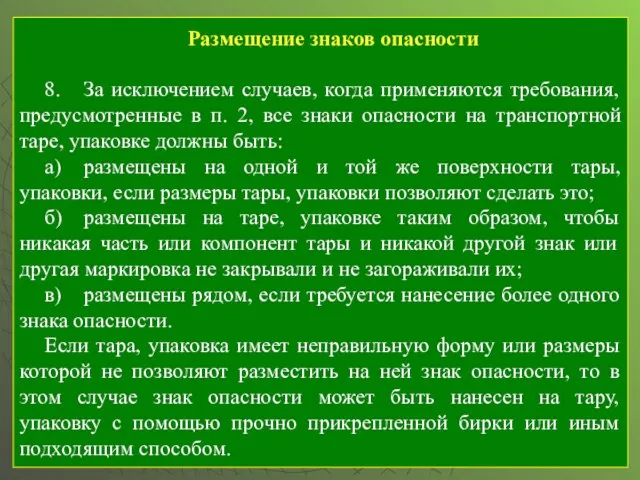 Размещение знаков опасности

8. За исключением случаев, когда применяются требования, предусмотренные в п. 2, все знаки опасности на транспортной таре, упаковке должны быть:

а) размещены на одной и той же поверхности тары, упаковки, если размеры тары, упаковки позволяют сделать это;

б) размещены на таре, упаковке таким образом, чтобы никакая часть или компонент тары и никакой другой знак или другая маркировка не закрывали и не загораживали их;

в) размещены рядом, если требуется нанесение более одного знака опасности.

Если тара, упаковка имеет неправильную форму или размеры которой не позволяют разместить на ней знак опасности, то в этом случае знак опасности может быть нанесен на тару, упаковку с помощью прочно прикрепленной бирки или иным подходящим способом.